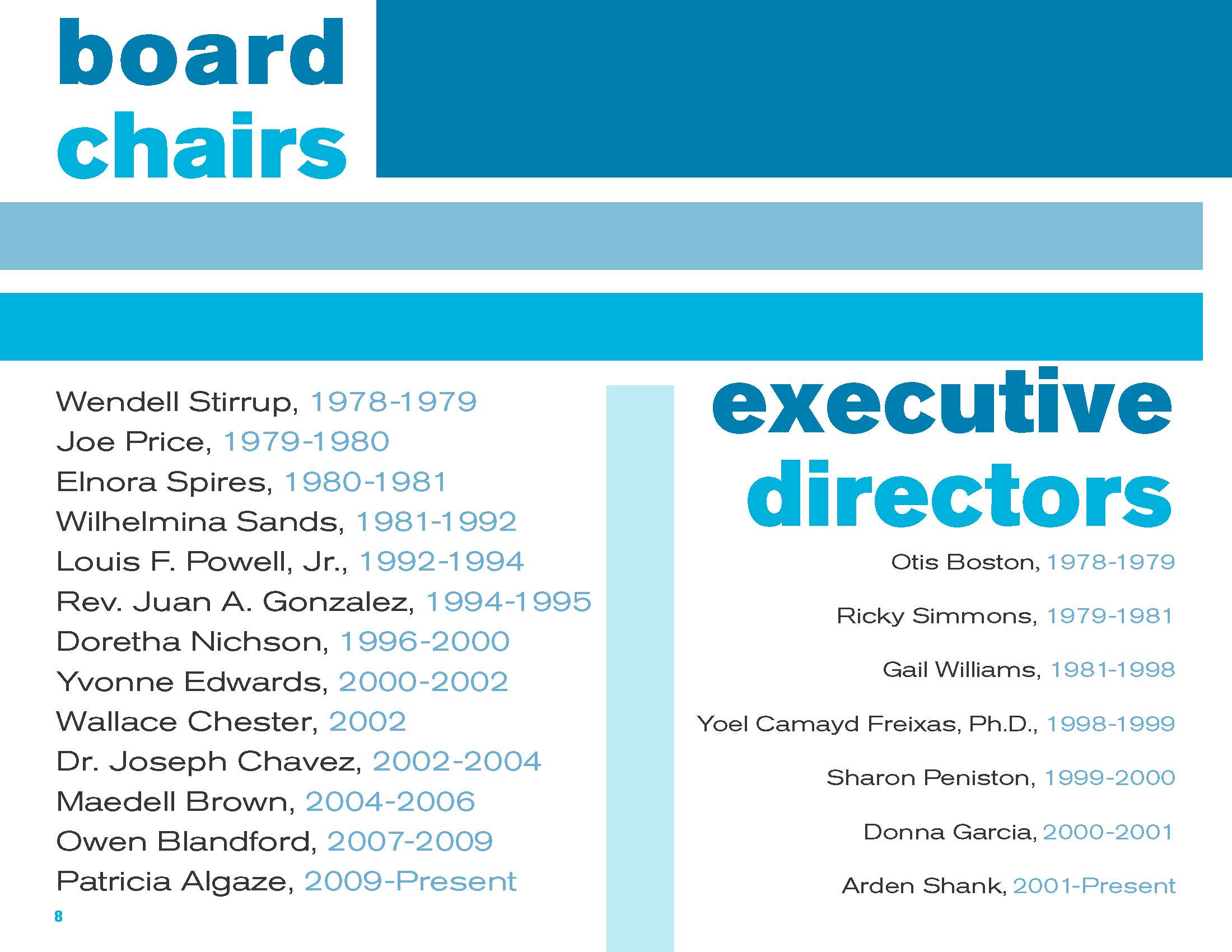 board
chairs

Wendell Stirrup, 1978-1979
Joe Price, 1979-1980
Elnora Spires, 1980-1981
Wilhelmina Sands, 1981-1992
Louis F. Powell, Jr., 1992-1994
Rev. Juan A. Gonzalez, 1994-1995
Doretha Nichson, 1996-2000
Yvonne Edwards, 2000-2002
Wallace Chester, 2002
Dr. Joseph Chavez, 2002-2004
Maedell Brown, 2004-2006
Owen Blandford, 2007-2009
Patricia Algaze, 2009-Present

8

executive
directors

Otis Boston, 1978-1979

Ricky Simmons, 1979-1981

Gail Williams, 1981-1998

Yoel Camayd Freixas, Ph.D., 1998-1999

Sharon Peniston, 1999-2000

Donna Garcia, 2000-2001

Arden Shank, 2001-Present